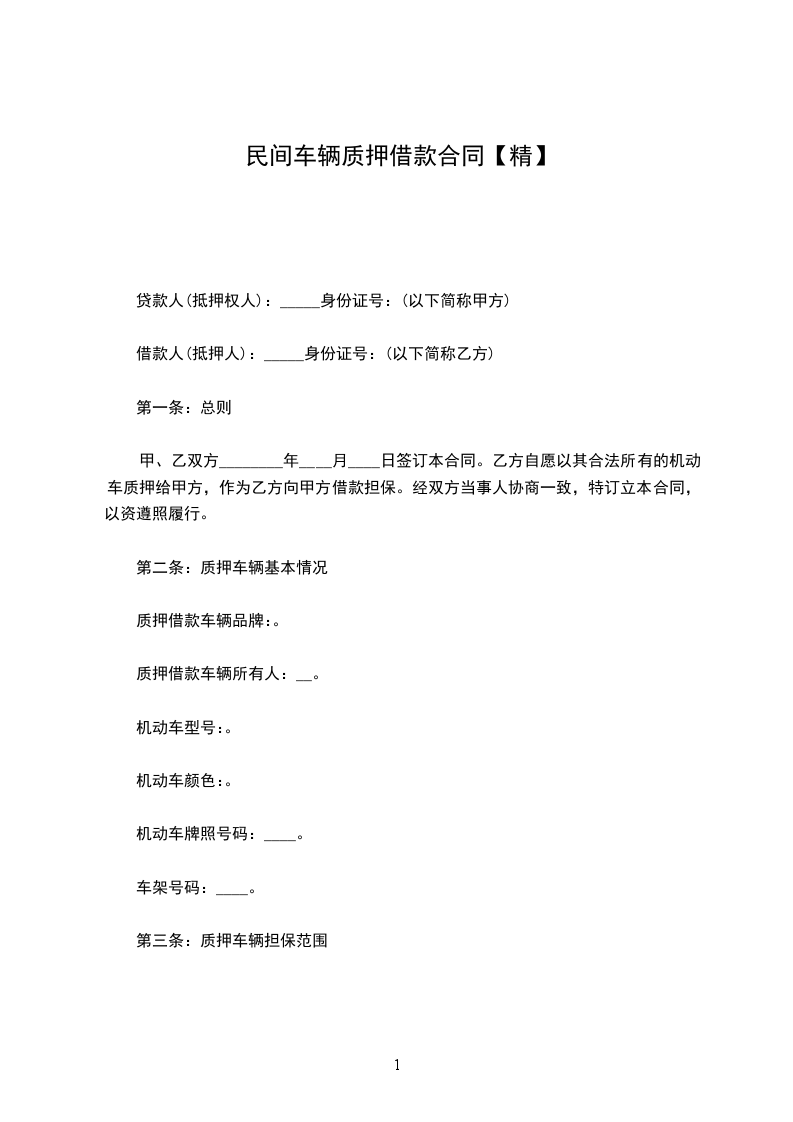 民间车辆质押借款合同【精】

贷款人(抵押权人)：_____身份证号：(以下简称甲方)

借款人(抵押人)：_____身份证号：(以下简称乙方)

第一条：总则

甲、乙双方________年____月____日签订本合同。乙方自愿以其合法所有的机动车质押给甲方，作为乙方向甲方借款担保。经双方当事人协商一致，特订立本合同，以资遵照履行。

第二条：质押车辆基本情况

质押借款车辆品牌:。

质押借款车辆所有人：__。

机动车型号:。

机动车颜色:。

机动车牌照号码：____。

车架号码：____。

第三条：质押车辆担保范围

1